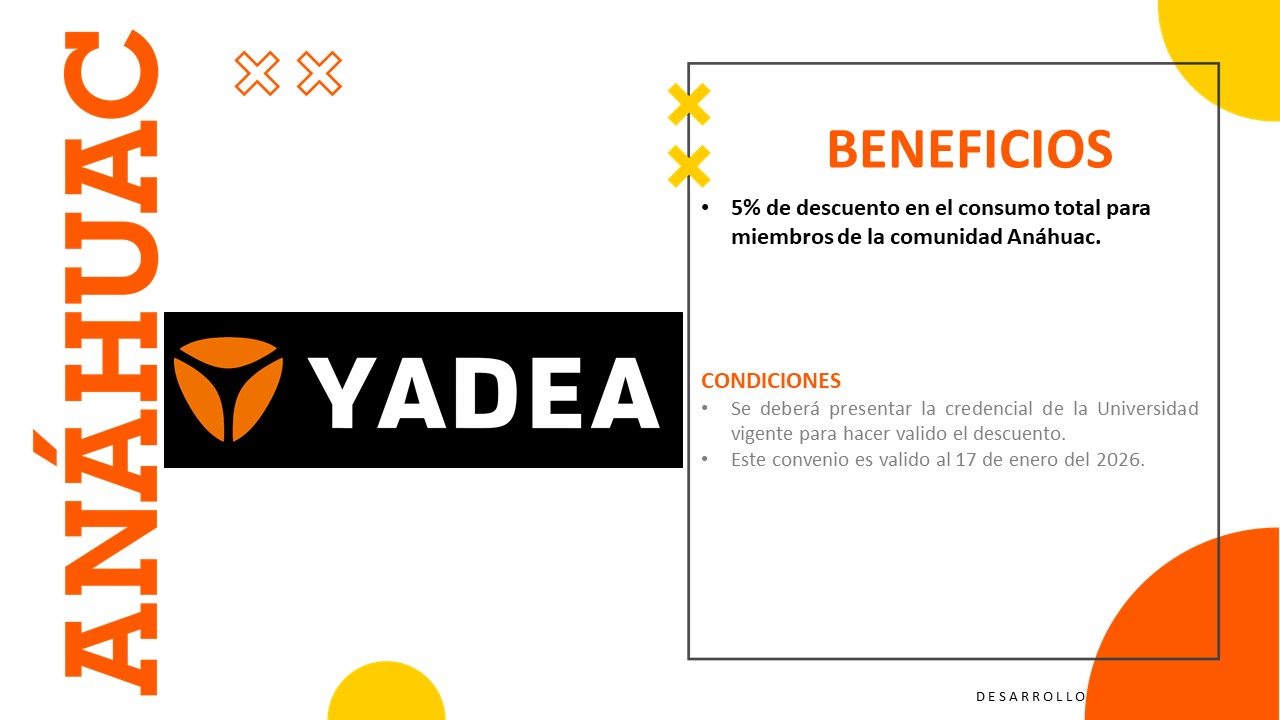 ANÁHUAC

YADEA

BENEFICIOS

• 5% de descuento en el consumo total para miembros de la comunidad Anáhuac.

CONDICIONES

• Se deberá presentar la credencial de la Universidad vigente para hacer valido el descuento.
• Este convenio es valido al 17 de enero del 2026.

DESARROLLO